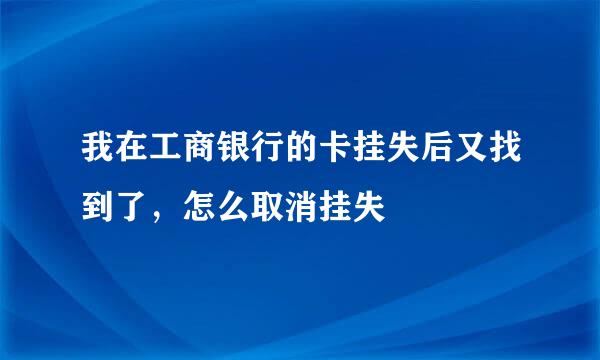 我在工商银行的卡挂失后又找到了，怎么取消挂失